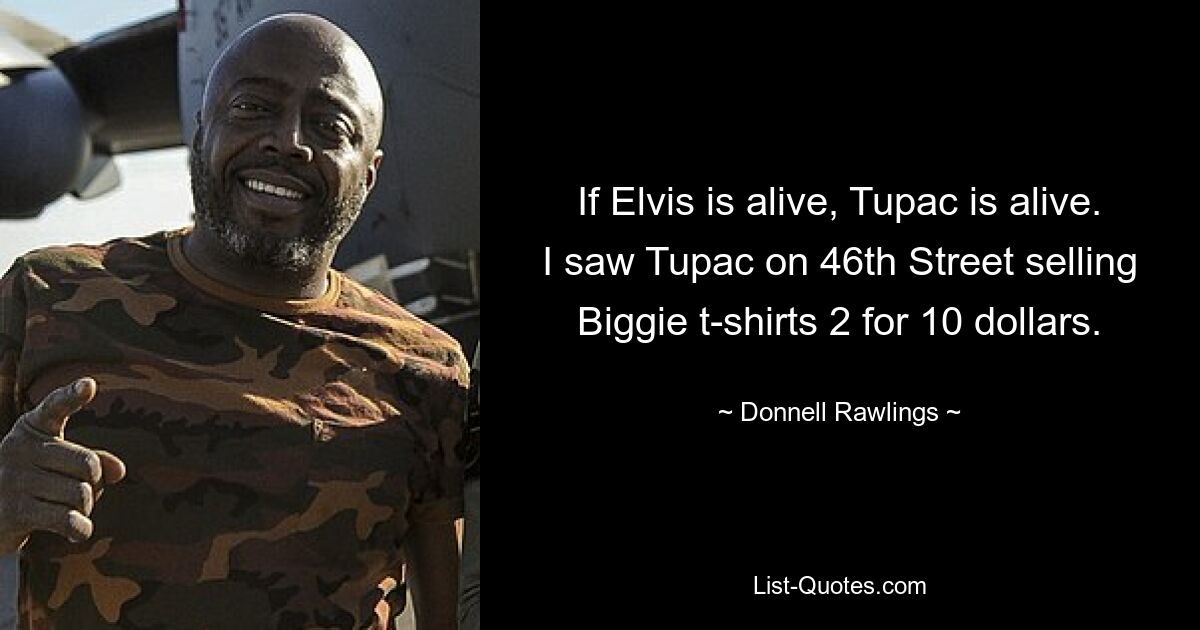 If Elvis is alive, Tupac is alive. I saw Tupac on 46th Street selling Biggie t-shirts 2 for 10 dollars.

~ Donnell Rawlings ~

List-Quotes.com